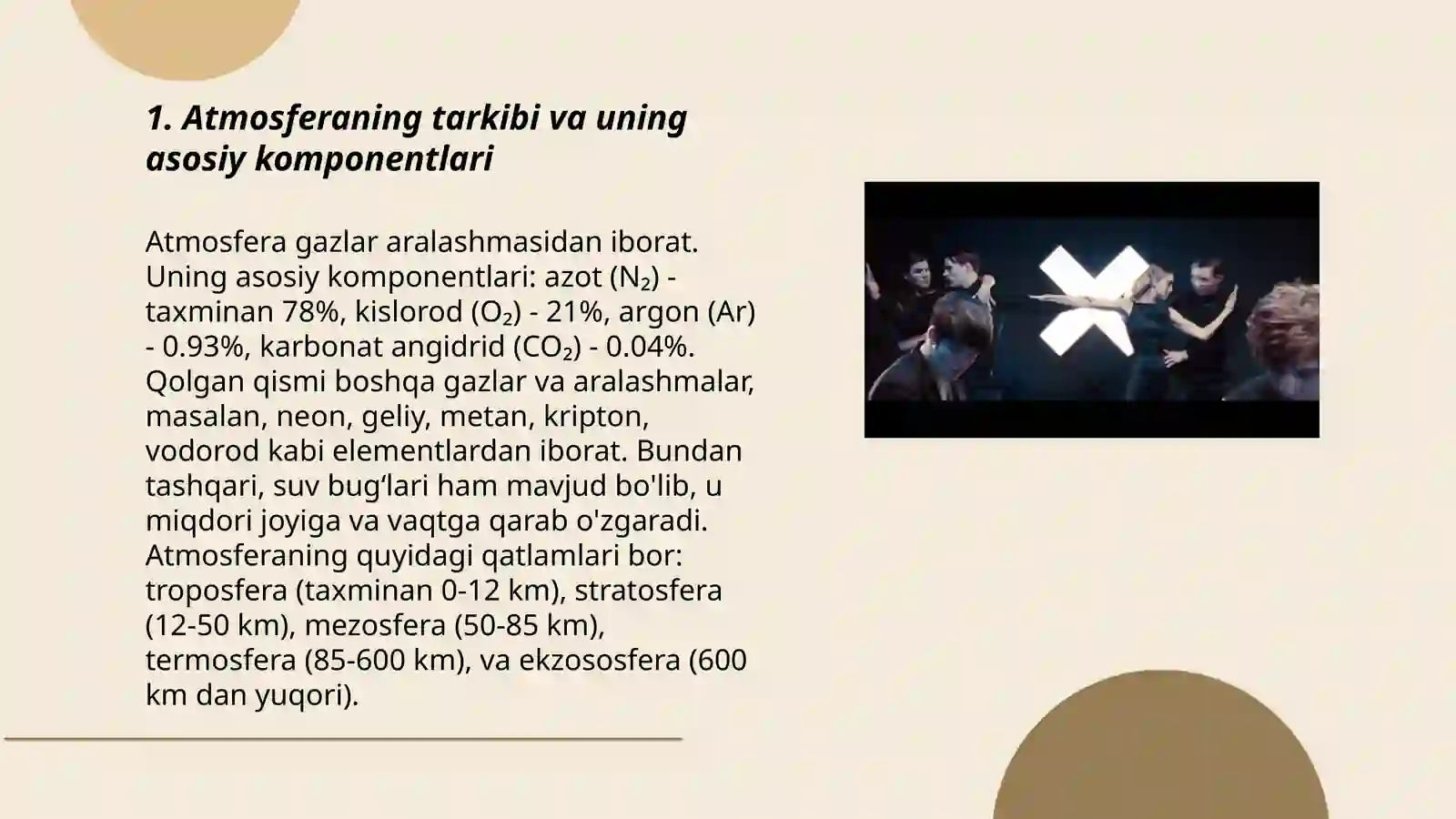 1. Atmosferaning tarkibi va uning asosiy komponentlari

Atmosfera gazlar aralashmasidan iborat. Uning asosiy komponentlari: azot ($N_2$) - taxminan 78%, kislorod ($O_2$) - 21%, argon (Ar) - 0.93%, karbonat angidrid ($CO_2$) - 0.04%. Qolgan qismi boshqa gazlar va aralashmalar, masalan, neon, geliy, metan, kripton, vodorod kabi elementlardan iborat. Bundan tashqari, suv bug‘lari ham mavjud bo'lib, u miqdori joyiga va vaqtga qarab o'zgaradi. Atmosferaning quyidagi qatlamlari bor: troposfera (taxminan 0-12 km), stratosfera (12-50 km), mezosfera (50-85 km), termosfera (85-600 km), va ekzososfera (600 km dan yuqori).